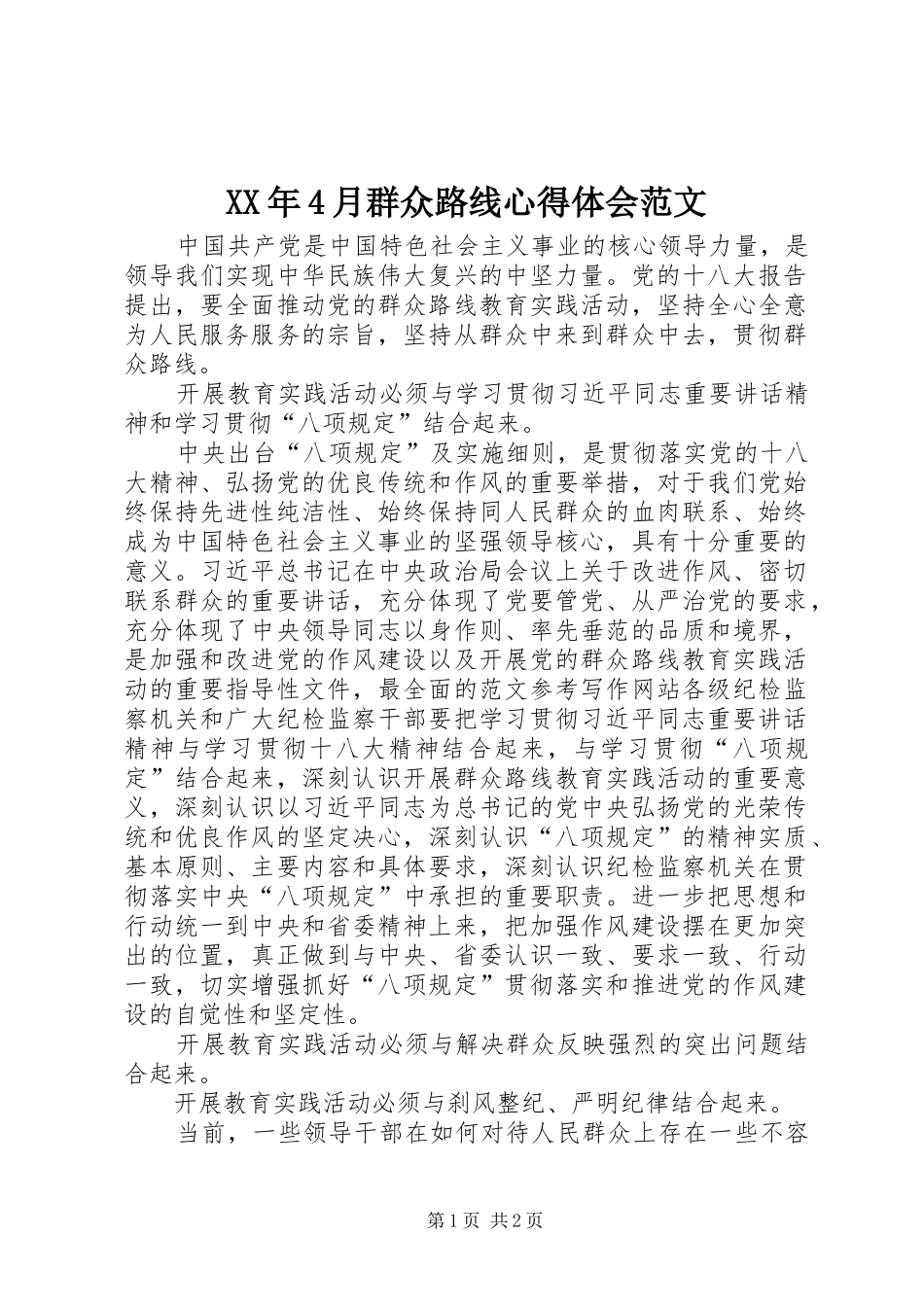 XX年4月群众路线心得体会范文

中国共产党是中国特色社会主义事业的核心领导力量，是领导我们实现中华民族伟大复兴的中坚力量。党的十八大报告提出，要全面推动党的群众路线教育实践活动，坚持全心全意为人民服务服务的宗旨，坚持从群众中来到群众中去，贯彻群众路线。

开展教育实践活动必须与学习贯彻习近平同志重要讲话精神和学习贯彻“八项规定”结合起来。

中央出台“八项规定”及实施细则，是贯彻落实党的十八大精神、弘扬党的优良传统和作风的重要举措，对于我们党始终保持先进性纯洁性、始终保持同人民群众的血肉联系、始终成为中国特色社会主义事业的坚强领导核心，具有十分重要的意义。习近平总书记在中央政治局会议上关于改进作风、密切联系群众的重要讲话，充分体现了党要管党、从严治党的要求，充分体现了中央领导同志以身作则、率先垂范的品质和境界，是加强和改进党的作风建设以及开展党的群众路线教育实践活动的重要指导性文件，最全面的范文参考写作网站各级纪检监察机关和广大纪检监察干部要把学习贯彻习近平同志重要讲话精神与学习贯彻十八大精神结合起来，与学习贯彻“八项规定”结合起来，深刻认识开展群众路线教育实践活动的重要意义，深刻认识以习近平同志为总书记的党中央弘扬党的光荣传统和优良作风的坚定决心，深刻认识“八项规定”的精神实质、基本原则、主要内容和具体要求，深刻认识纪检监察机关在贯彻落实中央“八项规定”中承担的重要职责。进一步把思想和行动统一到中央和省委精神上来，把加强作风建设摆在更加突出的位置，真正做到与中央、省委认识一致、要求一致、行动一致，切实增强抓好“八项规定”贯彻落实和推进党的作风建设的自觉性和坚定性。

开展教育实践活动必须与解决群众反映强烈的突出问题结合起来。

开展教育实践活动必须与刹风整纪、严明纪律结合起来。

当前，一些领导干部在如何对待人民群众上存在一些不容

第1页 共2页